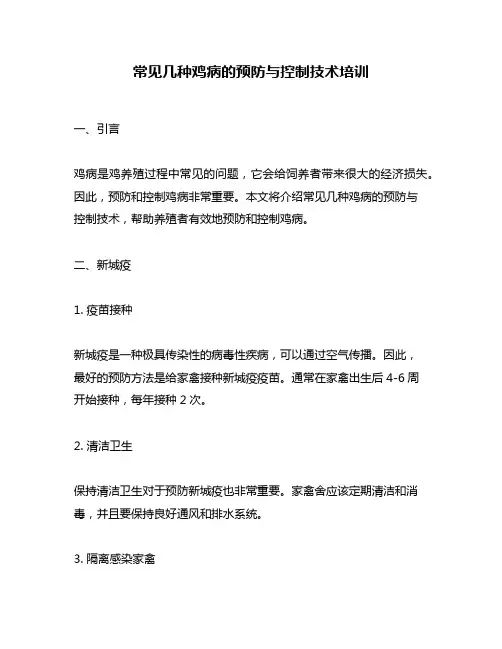 常见几种鸡病的预防与控制技术培训

一、引言

鸡病是鸡养殖过程中常见的问题，它会给饲养者带来很大的经济损失。因此，预防和控制鸡病非常重要。本文将介绍常见几种鸡病的预防与控制技术，帮助养殖者有效地预防和控制鸡病。

二、新城疫

1. 疫苗接种

新城疫是一种极具传染性的病毒性疾病，可以通过空气传播。因此，最好的预防方法是给家禽接种新城疫疫苗。通常在家禽出生后 4-6 周开始接种，每年接种 2 次。

2. 清洁卫生

保持清洁卫生对于预防新城疫也非常重要。家禽舍应该定期清洁和消毒，并且要保持良好通风和排水系统。

3. 隔离感染家禽